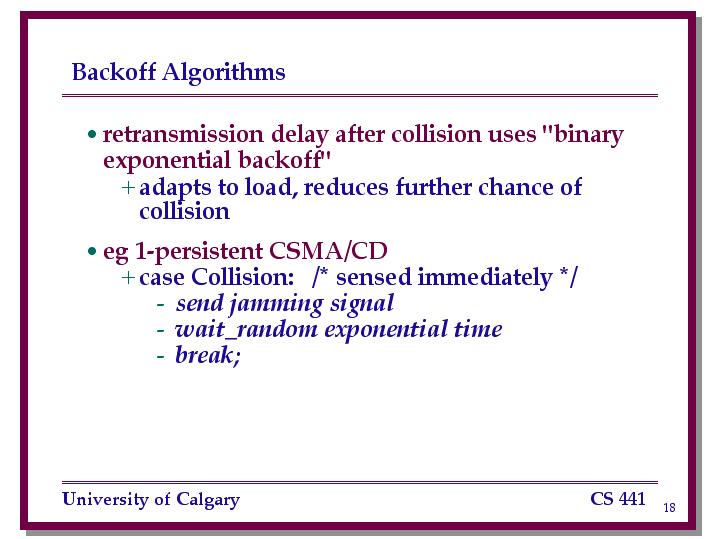 Backoff Algorithms

• retransmission delay after collision uses "binary exponential backoff"
+ adapts to load, reduces further chance of collision

• eg 1-persistent CSMA/CD
+ case Collision: /* sensed immediately */
- send jamming signal
- wait_random exponential time
- break;

University of Calgary CS 441 18